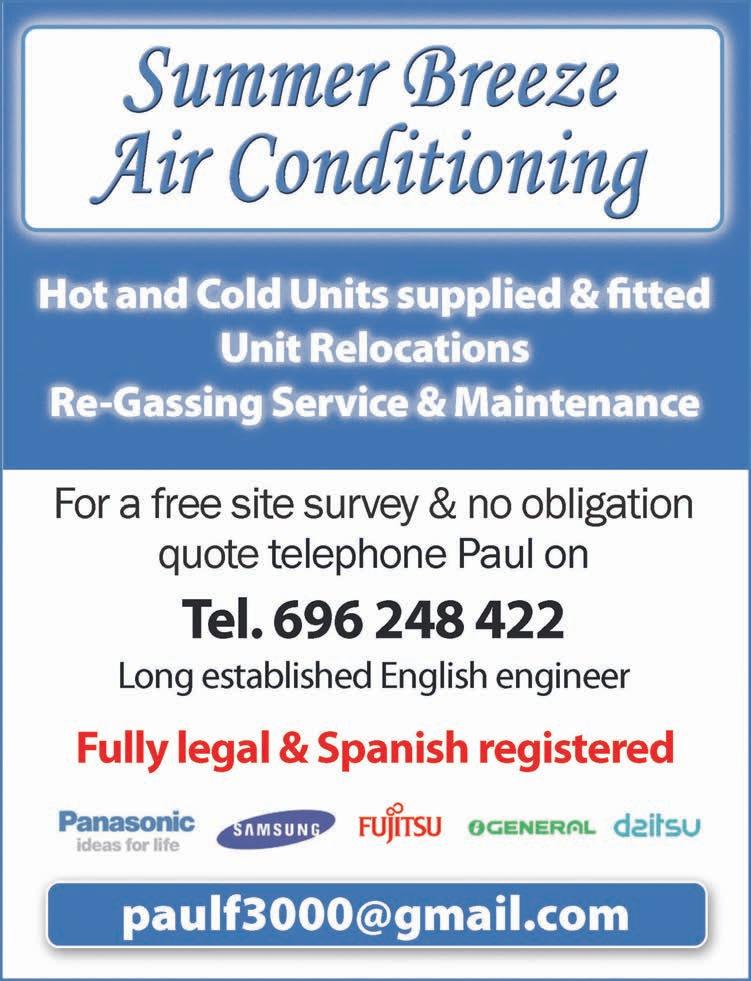 Summer Breeze Air Conditioning

Hot and Cold Units supplied & fitted
Unit Relocations
Re-Gassing Service & Maintenance

For a free site survey & no obligation quote telephone Paul on

Tel. 696 248 422

Long established English engineer

Fully legal & Spanish registered

Panasonic ideas for life SAMSUNG FUJITSU GENERAL daitsu

paulf3000@gmail.com